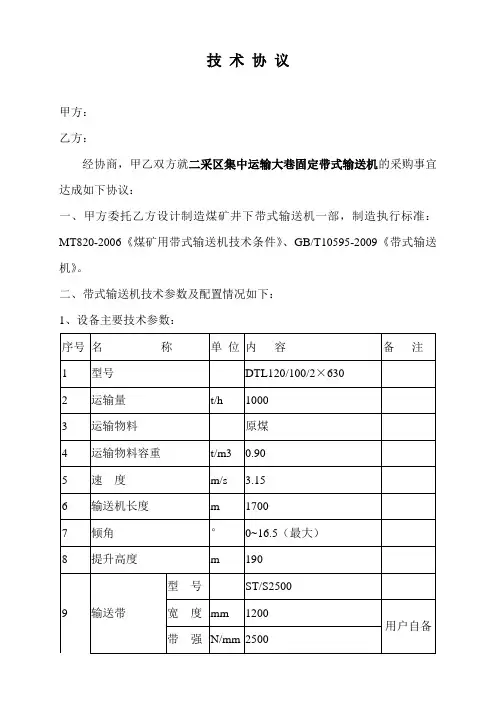 技 术 协 议

甲方：

乙方：

经协商，甲乙双方就二采区集中运输大巷固定带式输送机的采购事宜达成如下协议：

一、甲方委托乙方设计制造煤矿井下带式输送机一部，制造执行标准：MT820-2006《煤矿用带式输送机技术条件》、GB/T10595-2009《带式输送机》。

二、带式输送机技术参数及配置情况如下：

1、设备主要技术参数：

| 序号 | 名 称 | | 单 位 | 内 容 | 备 注 |
|---|---|---|---|---|---|
| 1 | 型号 | | | DTL120/100/2×630 | |
| 2 | 运输量 | | t/h | 1000 | |
| 3 | 运输物料 | | | 原煤 | |
| 4 | 运输物料容重 | | t/m3 | 0.90 | |
| 5 | 速 度 | | m/s | 3.15 | |
| 6 | 输送机长度 | | m | 1700 | |
| 7 | 倾角 | | ° | 0~16.5（最大） | |
| 8 | 提升高度 | | m | 190 | |
| 9 | 输送带 | 型 号 | | ST/S2500 | |
| | | 宽 度 | mm | 1200 | 用户自备 |
| | | 带 强 | N/mm | 2500 | |